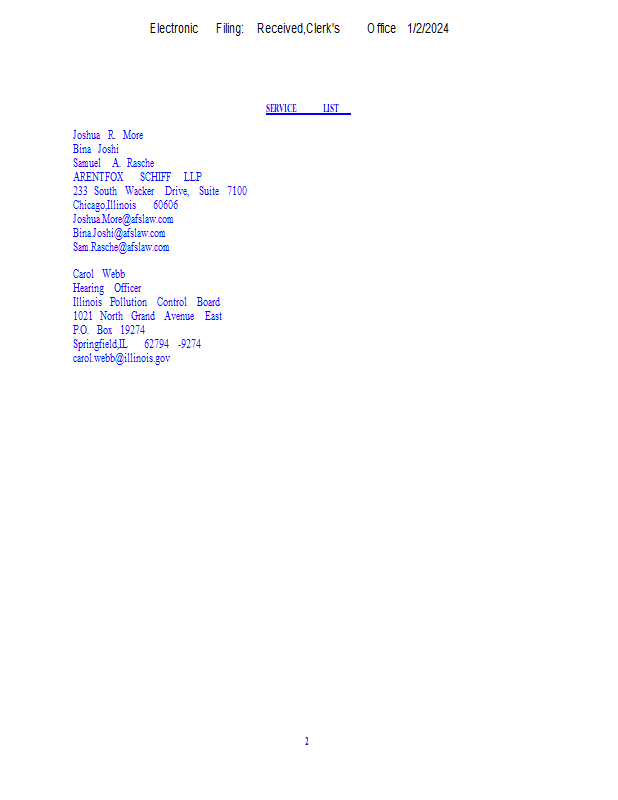 Electronic Filing: Received,Clerk's Office 1/2/2024

SERVICE LIST

Joshua R. More
Bina Joshi
Samuel A. Rasche
ARENTFOX SCHIFF LLP
233 South Wacker Drive, Suite 7100
Chicago,Illinois 60606
Joshua.More@afslaw.com
Bina.Joshi@afslaw.com
Sam.Rasche@afslaw.com

Carol Webb
Hearing Officer
Illinois Pollution Control Board
1021 North Grand Avenue East
P.O. Box 19274
Springfield,IL 62794 -9274
carol.webb@illinois.gov

2